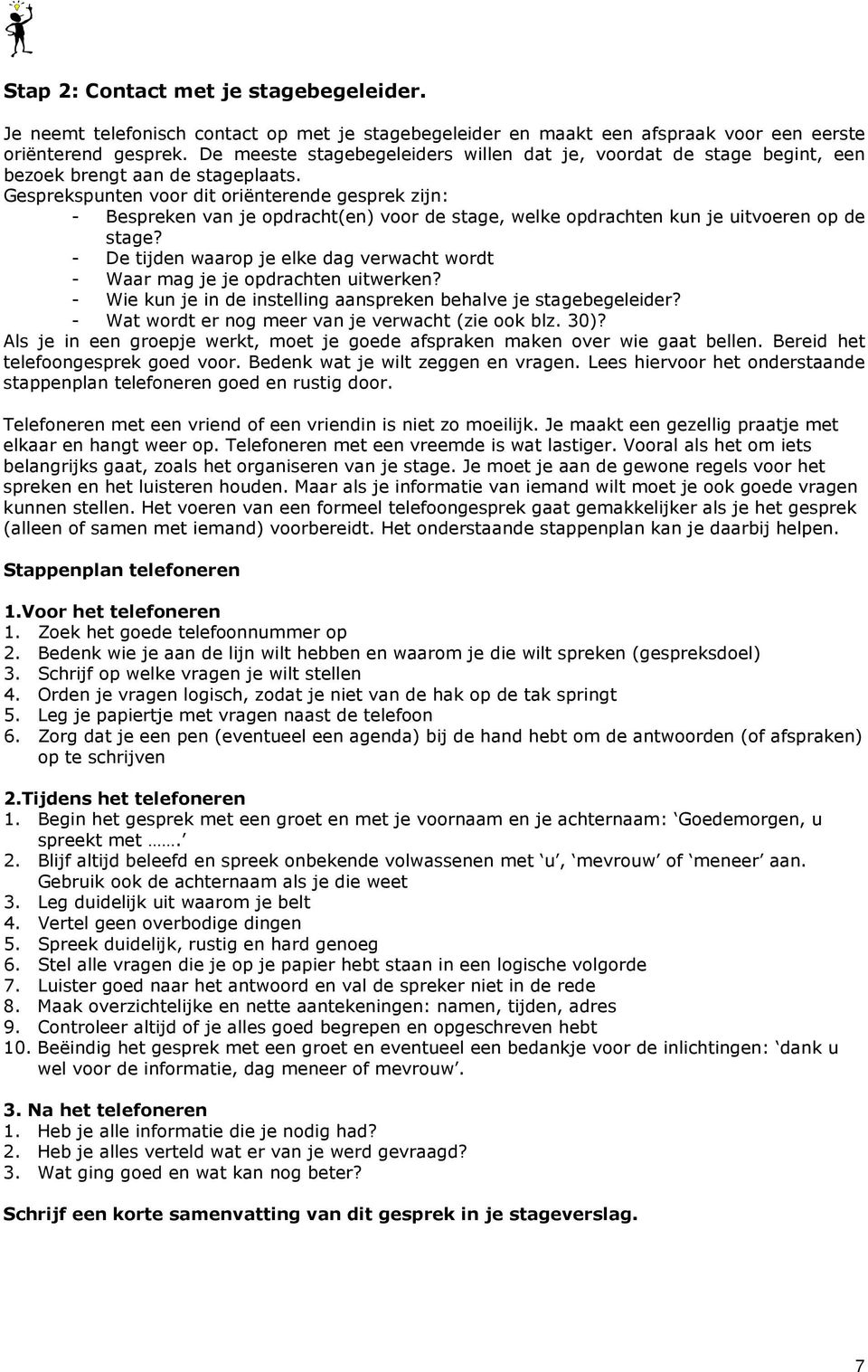 Stap 2: Contact met je stagebegeleider.

Je neemt telefonisch contact op met je stagebegeleider en maakt een afspraak voor een eerste oriënterend gesprek. De meeste stagebegeleiders willen dat je, voordat de stage begint, een bezoek brengt aan de stageplaats.
Gesprekspunten voor dit oriënterende gesprek zijn:
- Bespreken van je opdracht(en) voor de stage, welke opdrachten kun je uitvoeren op de stage?
- De tijden waarop je elke dag verwacht wordt
- Waar mag je je opdrachten uitwerken?
- Wie kun je in de instelling aanspreken behalve je stagebegeleider?
- Wat wordt er nog meer van je verwacht (zie ook blz. 30)?
Als je in een groepje werkt, moet je goede afspraken maken over wie gaat bellen. Bereid het telefoongesprek goed voor. Bedenk wat je wilt zeggen en vragen. Lees hiervoor het onderstaande stappenplan telefoneren goed en rustig door.

Telefoneren met een vriend of een vriendin is niet zo moeilijk. Je maakt een gezellig praatje met elkaar en hangt weer op. Telefoneren met een vreemde is wat lastiger. Vooral als het om iets belangrijks gaat, zoals het organiseren van je stage. Je moet je aan de gewone regels voor het spreken en het luisteren houden. Maar als je informatie van iemand wilt moet je ook goede vragen kunnen stellen. Het voeren van een formeel telefoongesprek gaat gemakkelijker als je het gesprek (alleen of samen met iemand) voorbereidt. Het onderstaande stappenplan kan je daarbij helpen.

Stappenplan telefoneren

1.Voor het telefoneren
1. Zoek het goede telefoonnummer op
2. Bedenk wie je aan de lijn wilt hebben en waarom je die wilt spreken (gespreksdoel)
3. Schrijf op welke vragen je wilt stellen
4. Orden je vragen logisch, zodat je niet van de hak op de tak springt
5. Leg je papiertje met vragen naast de telefoon
6. Zorg dat je een pen (eventueel een agenda) bij de hand hebt om de antwoorden (of afspraken) op te schrijven

2.Tijdens het telefoneren
1. Begin het gesprek met een groet en met je voornaam en je achternaam: ‘Goedemorgen, u spreekt met …….’
2. Blijf altijd beleefd en spreek onbekende volwassenen met ‘u’, ‘mevrouw’ of ‘meneer’ aan. Gebruik ook de achternaam als je die weet
3. Leg duidelijk uit waarom je belt
4. Vertel geen overbodige dingen
5. Spreek duidelijk, rustig en hard genoeg
6. Stel alle vragen die je op je papier hebt staan in een logische volgorde
7. Luister goed naar het antwoord en val de spreker niet in de rede
8. Maak overzichtelijke en nette aantekeningen: namen, tijden, adres
9. Controleer altijd of je alles goed begrepen en opgeschreven hebt
10. Beëindig het gesprek met een groet en eventueel een bedankje voor de inlichtingen: ‘dank u wel voor de informatie, dag meneer of mevrouw’.

3. Na het telefoneren
1. Heb je alle informatie die je nodig had?
2. Heb je alles verteld wat er van je werd gevraagd?
3. Wat ging goed en wat kan nog beter?

Schrijf een korte samenvatting van dit gesprek in je stageverslag.

7